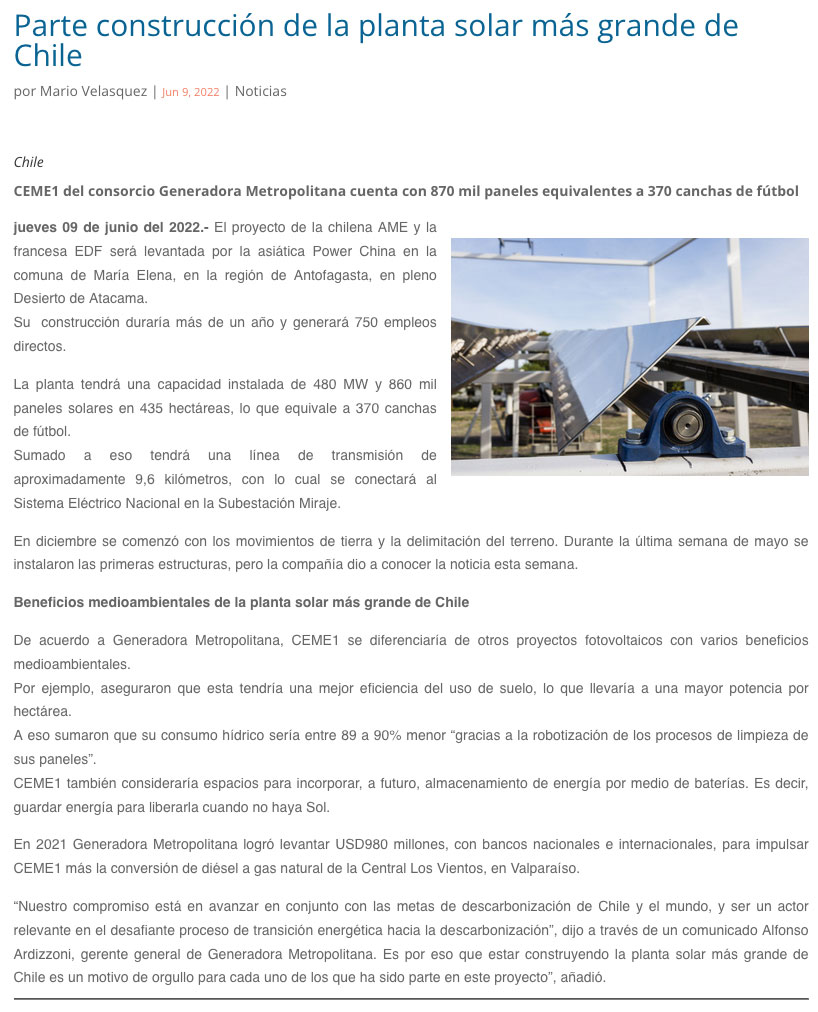 Parte construcción de la planta solar más grande de Chile

por Mario Velasquez | Jun 9, 2022 | Noticias

Chile

CEME1 del consorcio Generadora Metropolitana cuenta con 870 mil paneles equivalentes a 370 canchas de fútbol

jueves 09 de junio del 2022.- El proyecto de la chilena AME y la francesa EDF será levantada por la asiática Power China en la comuna de María Elena, en la región de Antofagasta, en pleno Desierto de Atacama.
Su construcción duraría más de un año y generará 750 empleos directos.

La planta tendrá una capacidad instalada de 480 MW y 860 mil paneles solares en 435 hectáreas, lo que equivale a 370 canchas de fútbol.
Sumado a eso tendrá una línea de transmisión de aproximadamente 9,6 kilómetros, con lo cual se conectará al Sistema Eléctrico Nacional en la Subestación Miraje.

En diciembre se comenzó con los movimientos de tierra y la delimitación del terreno. Durante la última semana de mayo se instalaron las primeras estructuras, pero la compañía dio a conocer la noticia esta semana.

Beneficios medioambientales de la planta solar más grande de Chile

De acuerdo a Generadora Metropolitana, CEME1 se diferenciaría de otros proyectos fotovoltaicos con varios beneficios medioambientales.
Por ejemplo, aseguraron que esta tendría una mejor eficiencia del uso de suelo, lo que llevaría a una mayor potencia por hectárea.
A eso sumaron que su consumo hídrico sería entre 89 a 90% menor “gracias a la robotización de los procesos de limpieza de sus paneles”.
CEME1 también consideraría espacios para incorporar, a futuro, almacenamiento de energía por medio de baterías. Es decir, guardar energía para liberarla cuando no haya Sol.

En 2021 Generadora Metropolitana logró levantar USD980 millones, con bancos nacionales e internacionales, para impulsar CEME1 más la conversión de diésel a gas natural de la Central Los Vientos, en Valparaíso.

“Nuestro compromiso está en avanzar en conjunto con las metas de descarbonización de Chile y el mundo, y ser un actor relevante en el desafiante proceso de transición energética hacia la descarbonización”, dijo a través de un comunicado Alfonso Ardizzoni, gerente general de Generadora Metropolitana. Es por eso que estar construyendo la planta solar más grande de Chile es un motivo de orgullo para cada uno de los que ha sido parte en este proyecto”, añadió.